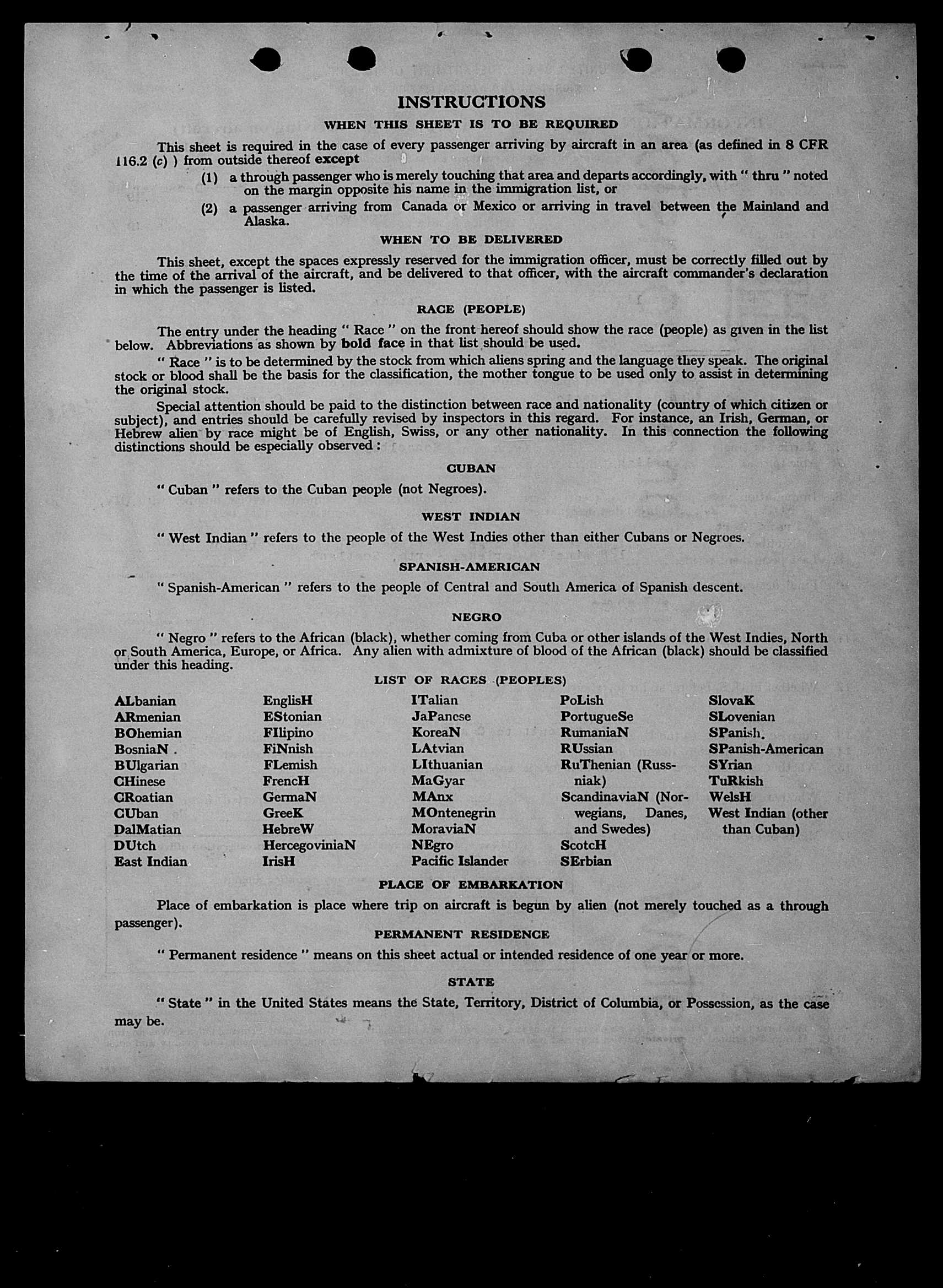 INSTRUCTIONS

WHEN THIS SHEET IS TO BE REQUIRED

This sheet is required in the case of every passenger arriving by aircraft in an area (as defined in 8 CFR 116.2 (c) ) from outside thereof except

(1) a through passenger who is merely touching that area and departs accordingly, with " thru " noted on the margin opposite his name in the immigration list, or

(2) a passenger arriving from Canada or Mexico or arriving in travel between the Mainland and Alaska.

WHEN TO BE DELIVERED

This sheet, except the spaces expressly reserved for the immigration officer, must be correctly filled out by the time of the arrival of the aircraft, and be delivered to that officer, with the aircraft commander's declaration in which the passenger is listed.

RACE (PEOPLE)

The entry under the heading " Race " on the front hereof should show the race (people) as given in the list below. Abbreviations as shown by bold face in that list should be used.

" Race " is to be determined by the stock from which aliens spring and the language they speak. The original stock or blood shall be the basis for the classification, the mother tongue to be used only to assist in determining the original stock.

Special attention should be paid to the distinction between race and nationality (country of which citizen or subject), and entries should be carefully revised by inspectors in this regard. For instance, an Irish, German, or Hebrew alien by race might be of English, Swiss, or any other nationality. In this connection the following distinctions should be especially observed :

CUBAN

" Cuban " refers to the Cuban people (not Negroes).

WEST INDIAN

" West Indian " refers to the people of the West Indies other than either Cubans or Negroes.

SPANISH-AMERICAN

" Spanish-American " refers to the people of Central and South America of Spanish descent.

NEGRO

" Negro " refers to the African (black), whether coming from Cuba or other islands of the West Indies, North or South America, Europe, or Africa. Any alien with admixture of blood of the African (black) should be classified under this heading.

LIST OF RACES (PEOPLES)

ALbanian
ARmenian
BOhemian
BosniaN
BUlgarian
CHinese
CRoatian
CUban
DalMatian
DUtch
East Indian

EnglisH
EStonian
FIlipino
FiNnish
FLemish
FrencH
GermaN
GreeK
HebreW
HercegoviniaN
IrisH

ITalian
JaPanese
KoreaN
LAtvian
LIthuanian
MaGyar
MAnx
MOntenegrin
MoraviaN
NEgro
Pacific Islander

PoLish
PortugueSe
RumaniaN
RUssian
RuThenian (Russniak)
ScandinaviaN (Norwegians, Danes, and Swedes)
ScotcH
SErbian

SlovaK
SLovenian
SPanish.
SPanish-American
SYrian
TuRkish
WelsH
West Indian (other than Cuban)

PLACE OF EMBARKATION

Place of embarkation is place where trip on aircraft is begun by alien (not merely touched as a through passenger).

PERMANENT RESIDENCE

" Permanent residence " means on this sheet actual or intended residence of one year or more.

STATE

" State " in the United States means the State, Territory, District of Columbia, or Possession, as the case may be.